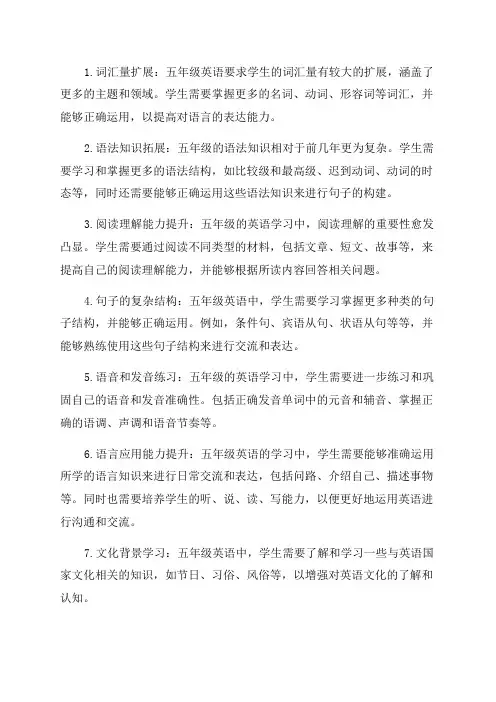 1. 词汇量扩展：五年级英语要求学生的词汇量有较大的扩展，涵盖了更多的主题和领域。学生需要掌握更多的名词、动词、形容词等词汇，并能够正确运用，以提高对语言的表达能力。

2. 语法知识拓展：五年级的语法知识相对于前几年更为复杂。学生需要学习和掌握更多的语法结构，如比较级和最高级、迟到动词、动词的时态等，同时还需要能够正确运用这些语法知识来进行句子的构建。

3. 阅读理解能力提升：五年级的英语学习中，阅读理解的重要性愈发凸显。学生需要通过阅读不同类型的材料，包括文章、短文、故事等，来提高自己的阅读理解能力，并能够根据所读内容回答相关问题。

4. 句子的复杂结构：五年级英语中，学生需要学习掌握更多种类的句子结构，并能够正确运用。例如，条件句、宾语从句、状语从句等等，并能够熟练使用这些句子结构来进行交流和表达。

5. 语音和发音练习：五年级的英语学习中，学生需要进一步练习和巩固自己的语音和发音准确性。包括正确发音单词中的元音和辅音、掌握正确的语调、声调和语音节奏等。

6. 语言应用能力提升：五年级英语的学习中，学生需要能够准确运用所学的语言知识来进行日常交流和表达，包括问路、介绍自己、描述事物等。同时也需要培养学生的听、说、读、写能力，以便更好地运用英语进行沟通和交流。

7. 文化背景学习：五年级英语中，学生需要了解和学习一些与英语国家文化相关的知识，如节日、习俗、风俗等，以增强对英语文化的了解和认知。